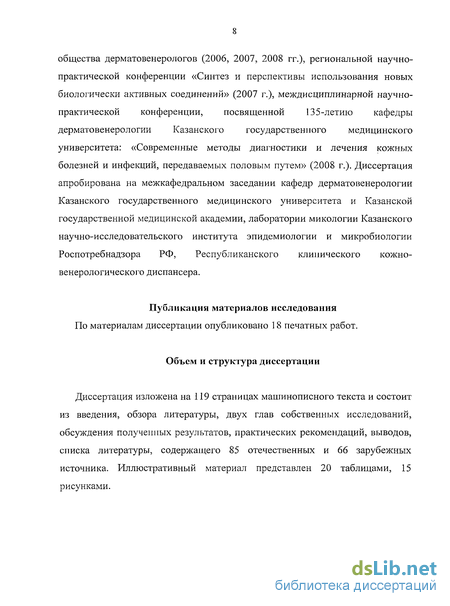 8

общества дерматовенерологов (2006, 2007, 2008 гг.), региональной научно-практической конференции «Синтез и перспективы использования новых биологически активных соединений» (2007 г.), междисциплинарной научно-практической конференции, посвященной 135-летию кафедры дерматовенерологии Казанского государственного медицинского университета: «Современные методы диагностики и лечения кожных болезней и инфекций, передаваемых половым путем» (2008 г.). Диссертация апробирована на межкафедральном заседании кафедр дерматовенерологии Казанского государственного медицинского университета и Казанской государственной медицинской академии, лаборатории микологии Казанского научно-исследовательского института эпидемиологии и микробиологии Роспотребнадзора РФ, Республиканского клинического кожно-венерологического диспансера.

Публикация материалов исследования

По материалам диссертации опубликовано 18 печатных работ.

Объем и структура диссертации

Диссертация изложена на 119 страницах машинописного текста и состоит из введения, обзора литературы, двух глав собственных исследований, обсуждения полученных результатов, практических рекомендаций, выводов, списка литературы, содержащего 85 отечественных и 66 зарубежных источника. Иллюстративный материал представлен 20 таблицами, 15 рисунками.

dsLib.net
библиотека диссертаций